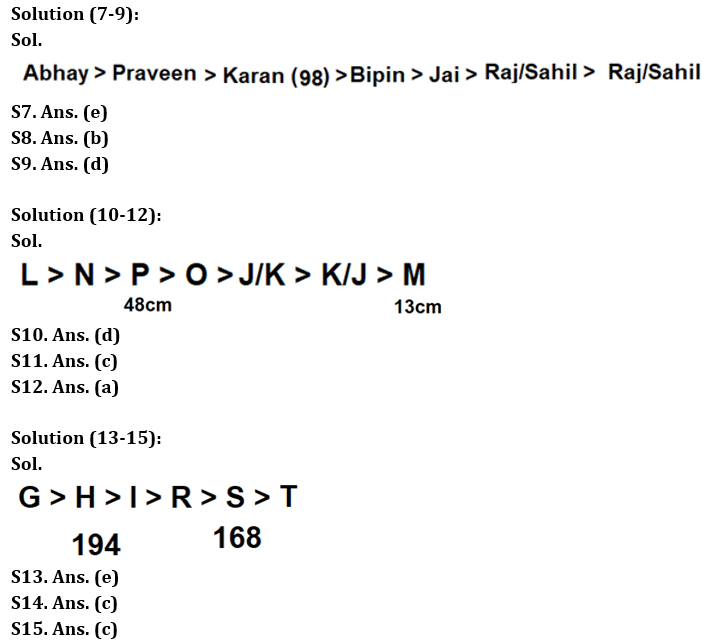 Solution (7-9):
Sol.
Abhay > Praveen > Karan (98) >Bipin > Jai > Raj/Sahil > Raj/Sahil

S7. Ans. (e)
S8. Ans. (b)
S9. Ans. (d)

Solution (10-12):
Sol.
L > N > P > O > J/K > K/J > M
48cm 13cm

S10. Ans. (d)
S11. Ans. (c)
S12. Ans. (a)

Solution (13-15):
Sol.
G > H > I > R > S > T
194 168

S13. Ans. (e)
S14. Ans. (c)
S15. Ans. (c)